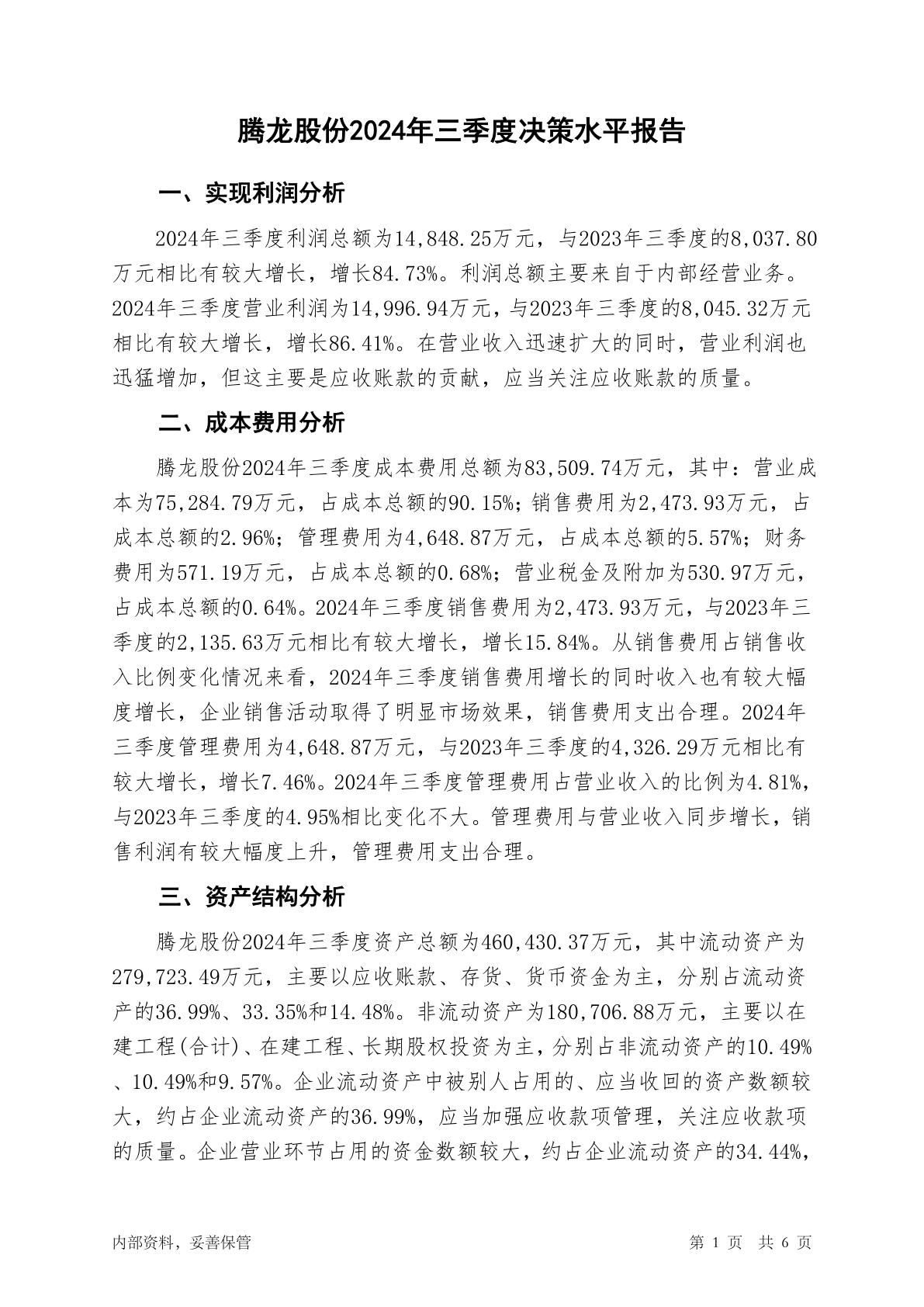 腾龙股份2024年三季度决策水平报告

一、实现利润分析

2024年三季度利润总额为14,848.25万元，与2023年三季度的8,037.80万元相比有较大增长，增长84.73%。利润总额主要来自于内部经营业务。2024年三季度营业利润为14,996.94万元，与2023年三季度的8,045.32万元相比有较大增长，增长86.41%。在营业收入迅速扩大的同时，营业利润也迅猛增加，但这主要是应收账款的贡献，应当关注应收账款的质量。

二、成本费用分析

腾龙股份2024年三季度成本费用总额为83,509.74万元，其中：营业成本为75,284.79万元，占成本总额的90.15%；销售费用为2,473.93万元，占成本总额的2.96%；管理费用为4,648.87万元，占成本总额的5.57%；财务费用为571.19万元，占成本总额的0.68%；营业税金及附加为530.97万元，占成本总额的0.64%。2024年三季度销售费用为2,473.93万元，与2023年三季度的2,135.63万元相比有较大增长，增长15.84%。从销售费用占销售收入比例变化情况来看，2024年三季度销售费用增长的同时收入也有较大幅度增长，企业销售活动取得了明显市场效果，销售费用支出合理。2024年三季度管理费用为4,648.87万元，与2023年三季度的4,326.29万元相比有较大增长，增长7.46%。2024年三季度管理费用占营业收入的比例为4.81%，与2023年三季度的4.95%相比变化不大。管理费用与营业收入同步增长，销售利润有较大幅度上升，管理费用支出合理。

三、资产结构分析

腾龙股份2024年三季度资产总额为460,430.37万元，其中流动资产为279,723.49万元，主要以应收账款、存货、货币资金为主，分别占流动资产的36.99%、33.35%和14.48%。非流动资产为180,706.88万元，主要以在建工程(合计)、在建工程、长期股权投资为主，分别占非流动资产的10.49%、10.49%和9.57%。企业流动资产中被别人占用的、应当收回的资产数额较大，约占企业流动资产的36.99%，应当加强应收款项管理，关注应收款项的质量。企业营业环节占用的资金数额较大，约占企业流动资产的34.44%，

内部资料，妥善保管

第 1 页 共 6 页